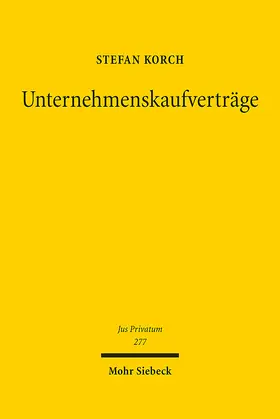 STEFAN KORCH

Unternehmenskaufverträge

Jus Privatum
277

Mohr Siebeck